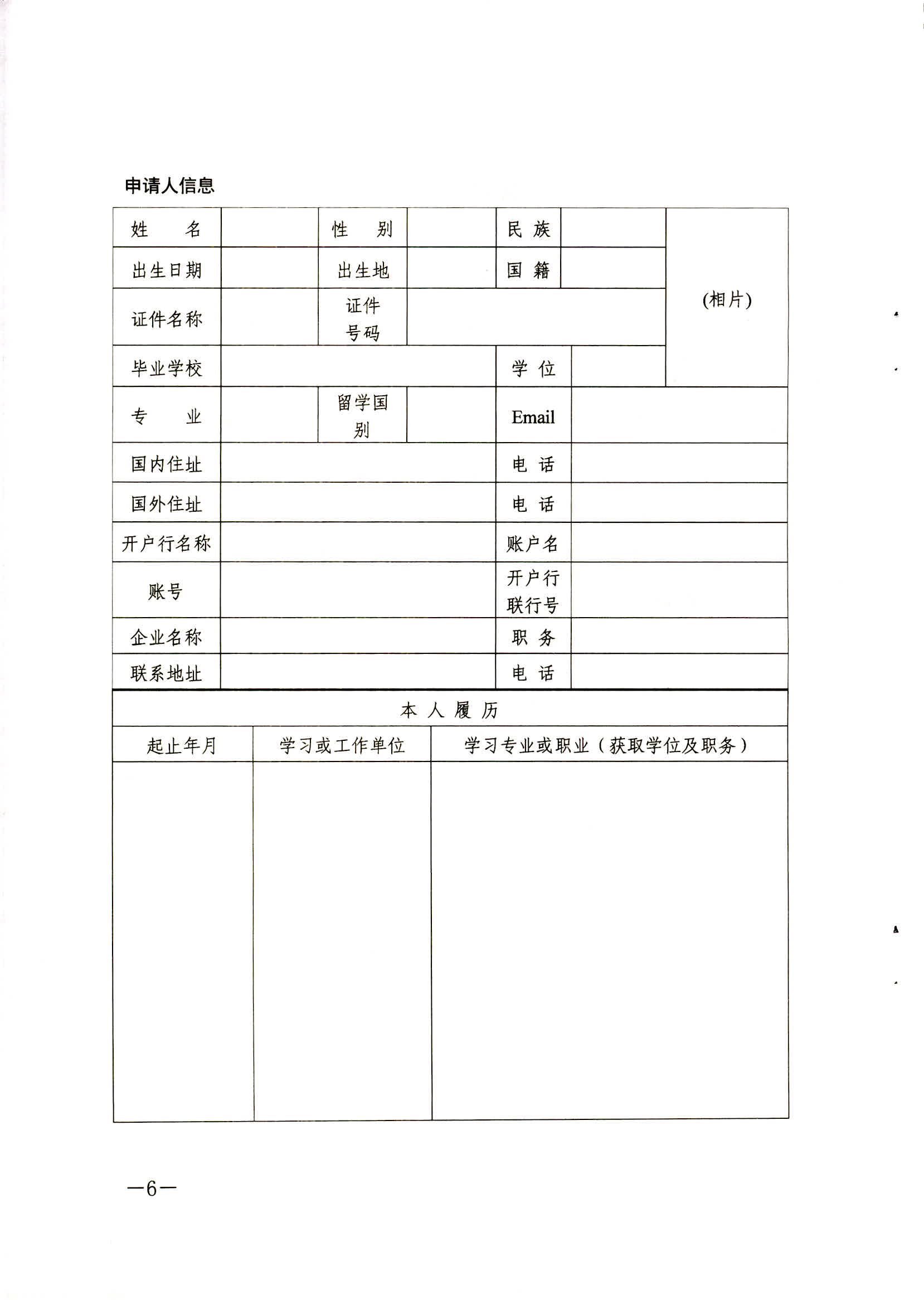 申请人信息

| 姓　名 | | 性　别 | | 民 族 | | (相片) |
|---|---|---|---|---|---|---|
| 出生日期 | | 出生地 | | 国 籍 | | |
| 证件名称 | | 证件号码 | | | | |
| 毕业学校 | | | | 学 位 | | |
| 专　业 | | 留学国别 | | Email | | |
| 国内住址 | | | | 电 话 | | |
| 国外住址 | | | | 电 话 | | |
| 开户行名称 | | | | 账户名 | | |
| 账号 | | | | 开户行联行号 | | |
| 企业名称 | | | | 职 务 | | |
| 联系地址 | | | | 电 话 | | |

本 人 履 历

| 起止年月 | 学习或工作单位 | 学习专业或职业（获取学位及职务） |
|---|---|---|
| | | |

—6—